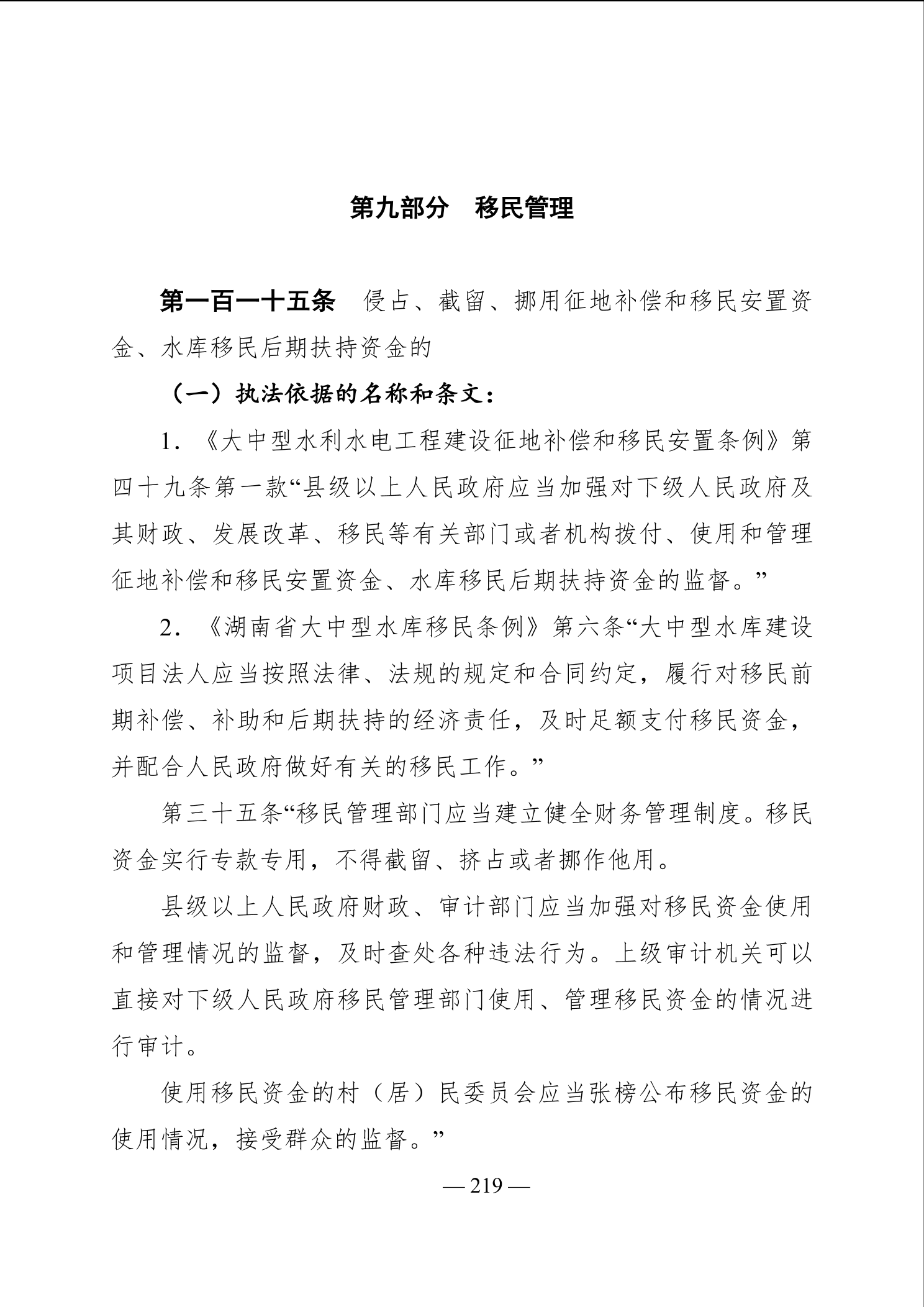 第九部分　移民管理

第一百一十五条　侵占、截留、挪用征地补偿和移民安置资金、水库移民后期扶持资金的

（一）执法依据的名称和条文：

1.《大中型水利水电工程建设征地补偿和移民安置条例》第四十九条第一款“县级以上人民政府应当加强对下级人民政府及其财政、发展改革、移民等有关部门或者机构拨付、使用和管理征地补偿和移民安置资金、水库移民后期扶持资金的监督。”

2.《湖南省大中型水库移民条例》第六条“大中型水库建设项目法人应当按照法律、法规的规定和合同约定，履行对移民前期补偿、补助和后期扶持的经济责任，及时足额支付移民资金，并配合人民政府做好有关的移民工作。”

第三十五条“移民管理部门应当建立健全财务管理制度。移民资金实行专款专用，不得截留、挤占或者挪作他用。

县级以上人民政府财政、审计部门应当加强对移民资金使用和管理情况的监督，及时查处各种违法行为。上级审计机关可以直接对下级人民政府移民管理部门使用、管理移民资金的情况进行审计。

使用移民资金的村（居）民委员会应当张榜公布移民资金的使用情况，接受群众的监督。”

— 219 —